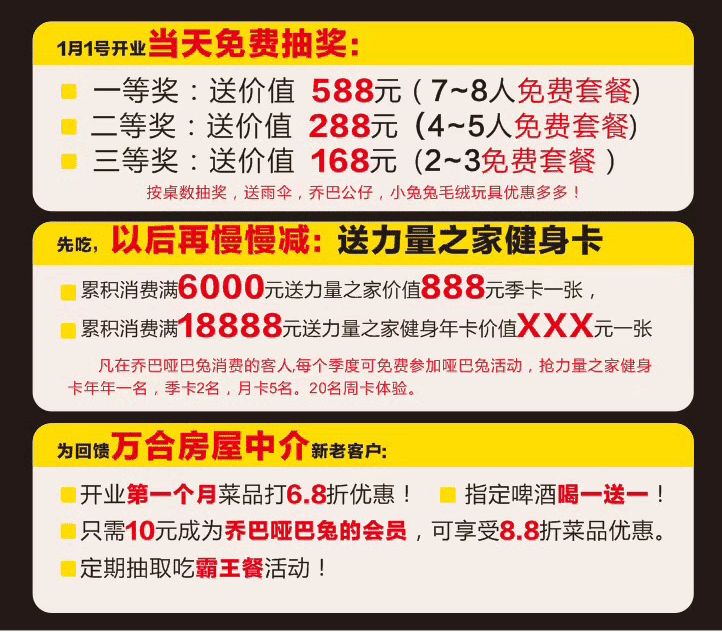 1月1号开业 当天免费抽奖:

一等奖：送价值 588元（7~8人免费套餐)
二等奖：送价值 288元 (4~5人免费套餐)
三等奖：送价值 168元 (2~3免费套餐 )
按桌数抽奖，送雨伞，乔巴公仔，小兔兔毛绒玩具优惠多多！

先吃，以后再慢慢减：送力量之家健身卡

累积消费满6000元送力量之家价值888元季卡一张，
累积消费满18888元送力量之家健身年卡价值XXX元一张
凡在乔巴哑巴兔消费的客人,每个季度可免费参加哑巴兔活动，抢力量之家健身卡年年一名，季卡2名，月卡5名。20名周卡体验。

为回馈 万合房屋中介 新老客户:

开业第一个月菜品打6.8折优惠！ 指定啤酒喝一送一！
只需10元成为乔巴哑巴兔的会员，可享受8.8折菜品优惠。
定期抽取吃霸王餐活动！